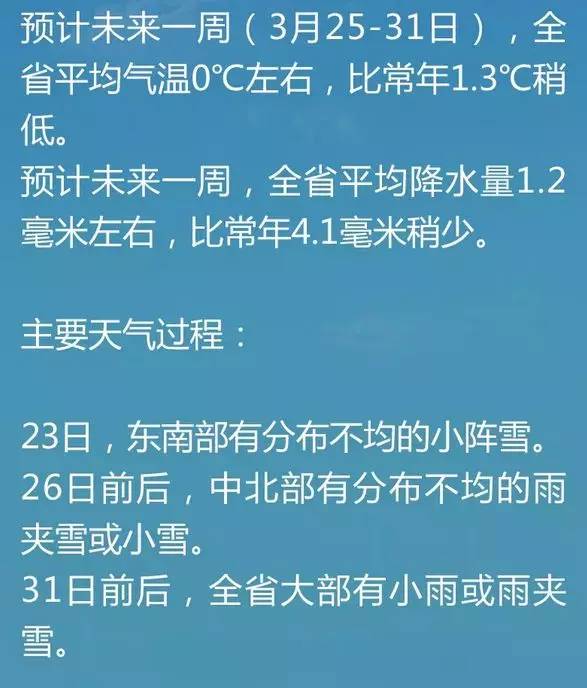 预计未来一周（3月25-31日），全省平均气温0℃左右，比常年1.3℃稍低。
预计未来一周，全省平均降水量1.2毫米左右，比常年4.1毫米稍少。

主要天气过程：

23日，东南部有分布不均的小阵雪。
26日前后，中北部有分布不均的雨夹雪或小雪。
31日前后，全省大部有小雨或雨夹雪。